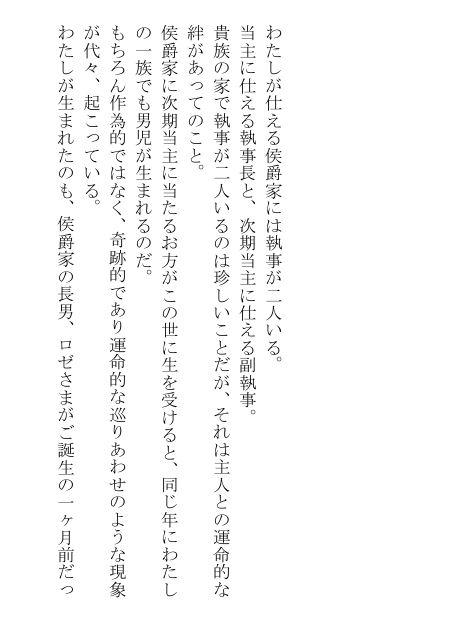 わたしが仕える侯爵家には執事が二人いる。

当主に仕える執事長と、次期当主に仕える副執事。

貴族の家で執事が二人いるのは珍しいことだが、それは主人との運命的な絆があってのこと。

侯爵家に次期当主に当たるお方がこの世に生を受けると、同じ年にわたしの一族でも男児が生まれるのだ。

もちろん作為的ではなく、奇跡的であり運命的な巡りあわせのような現象が代々、起こっている。

わたしが生まれたのも、侯爵家の長男、ロゼさまがご誕生の一ヶ月前だっ